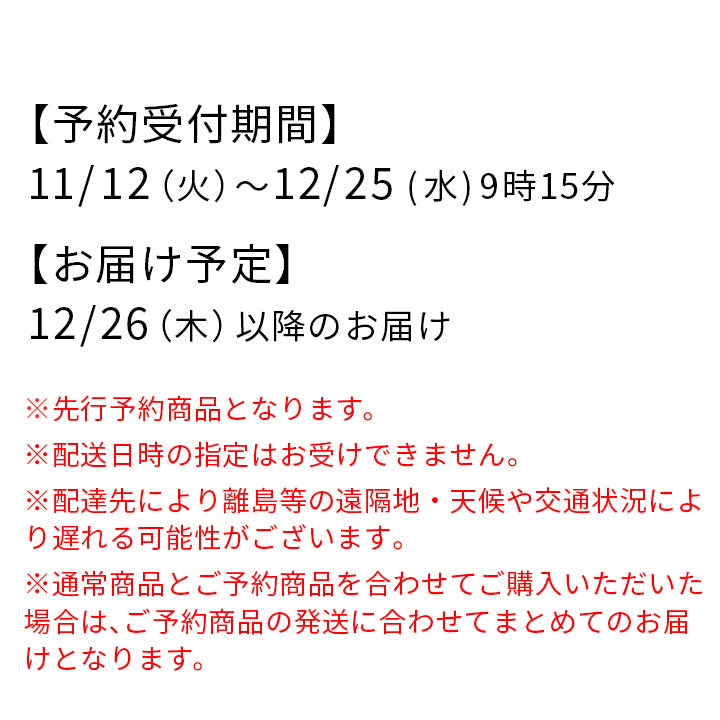 【予約受付期間】
11/12（火）～12/25（水）9時15分

【お届け予定】
12/26（木）以降のお届け

※先行予約商品となります。

※配送日時の指定はお受けできません。

※配達先により離島等の遠隔地・天候や交通状況により遅れる可能性がございます。

※通常商品とご予約商品を合わせてご購入いただいた場合は、ご予約商品の発送に合わせてまとめてのお届けとなります。